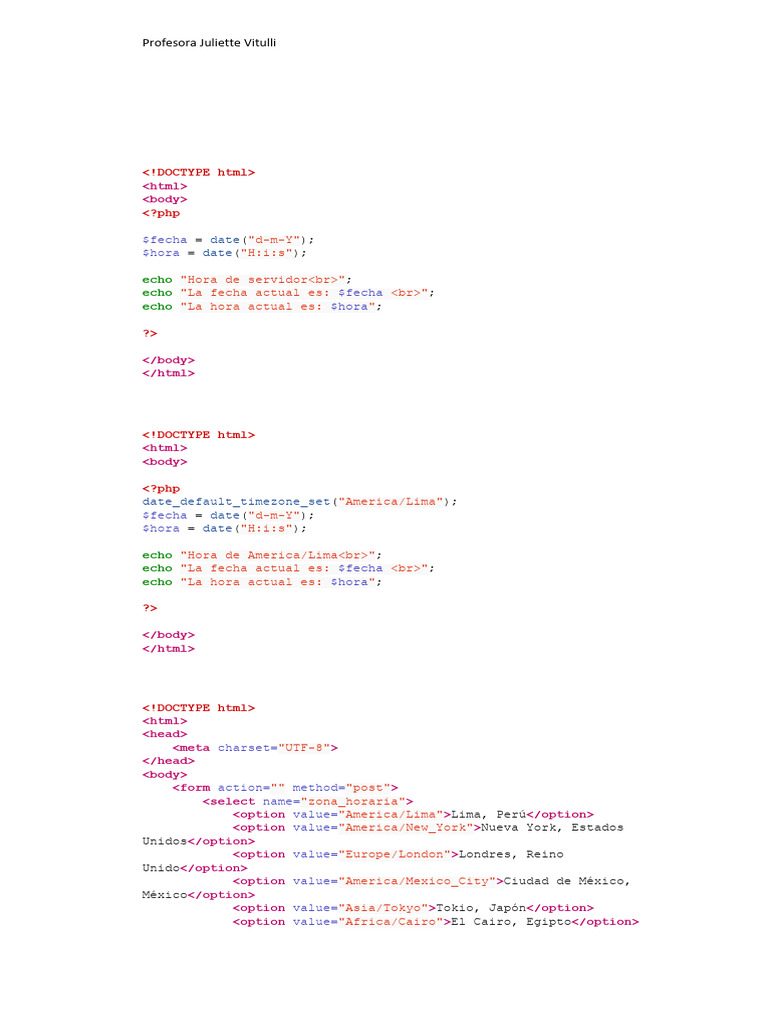 Profesora Juliette Vitulli

<!DOCTYPE html>
<html>
<body>
<?php

$fecha = date("d-m-Y");
$hora = date("H:i:s");

echo "Hora de servidor<br>";
echo "La fecha actual es: $fecha <br>";
echo "La hora actual es: $hora";

?>

</body>
</html>

<!DOCTYPE html>
<html>
<body>

<?php
date_default_timezone_set("America/Lima");
$fecha = date("d-m-Y");
$hora = date("H:i:s");

echo "Hora de America/Lima<br>";
echo "La fecha actual es: $fecha <br>";
echo "La hora actual es: $hora";

?>

</body>
</html>

<!DOCTYPE html>
<html>
<head>
    <meta charset="UTF-8">
</head>
<body>
    <form action="" method="post">
        <select name="zona_horaria">
            <option value="America/Lima">Lima, Perú</option>
            <option value="America/New_York">Nueva York, Estados Unidos</option>
            <option value="Europe/London">Londres, Reino Unido</option>
            <option value="America/Mexico_City">Ciudad de México, México</option>
            <option value="Asia/Tokyo">Tokio, Japón</option>
            <option value="Africa/Cairo">El Cairo, Egipto</option>